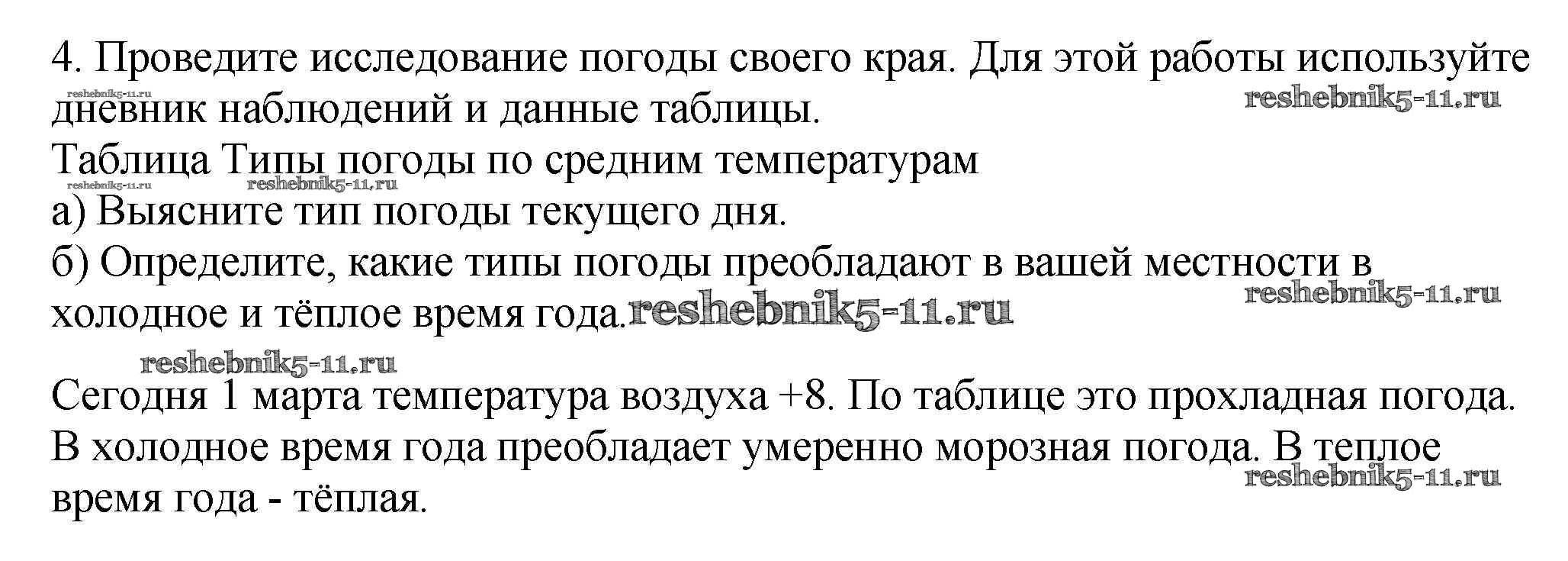 4. Проведите исследование погоды своего края. Для этой работы используйте дневник наблюдений и данные таблицы.

Таблица Типы погоды по средним температурам

а) Выясните тип погоды текущего дня.

б) Определите, какие типы погоды преобладают в вашей местности в холодное и тёплое время года.

Сегодня 1 марта температура воздуха +8. По таблице это прохладная погода. В холодное время года преобладает умеренно морозная погода. В теплое время года - тёплая.

reshebnik5-11.ru